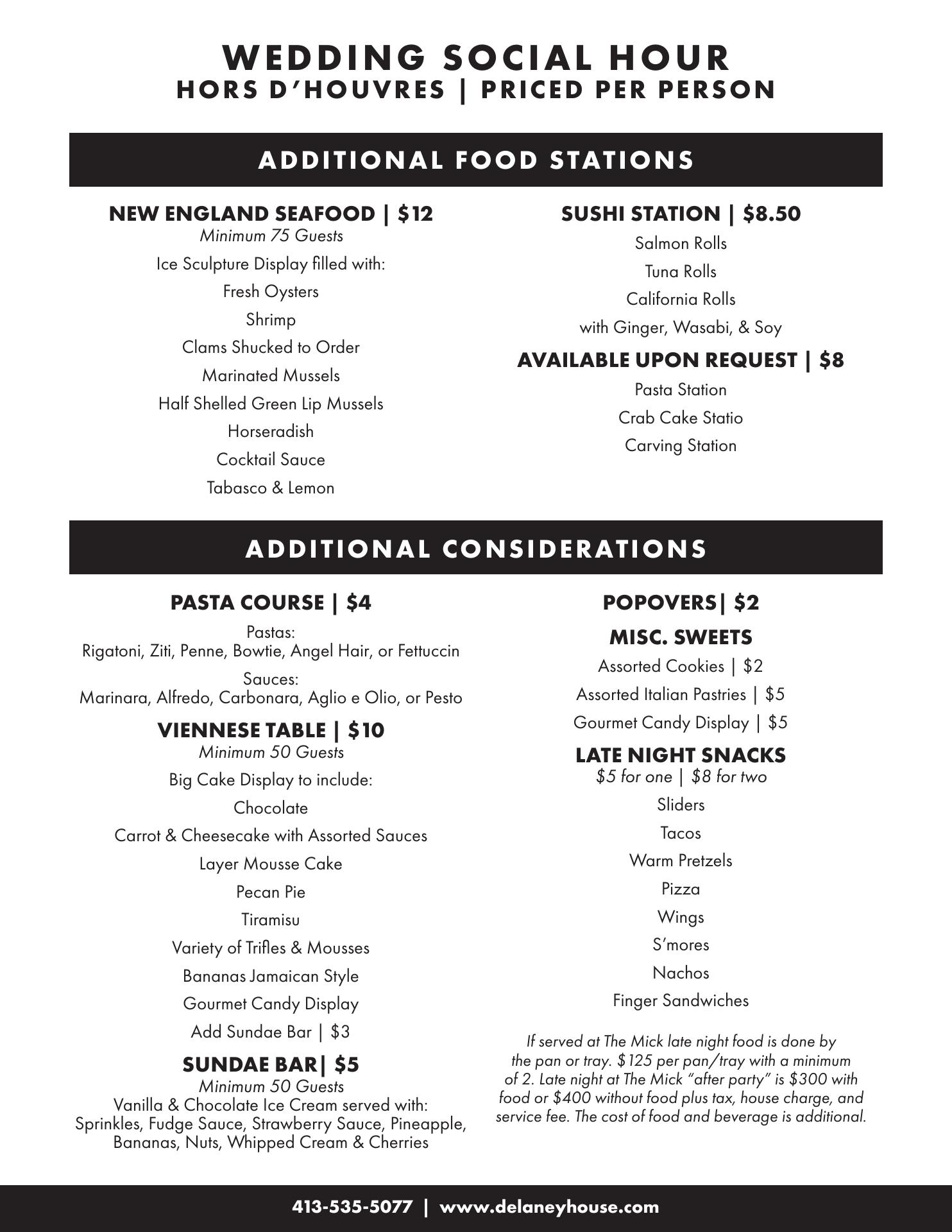 WEDDING SOCIAL HOUR
HORS D'HOUVRES | PRICED PER PERSON

ADDITIONAL FOOD STATIONS

NEW ENGLAND SEAFOOD | $12
Minimum 75 Guests
Ice Sculpture Display filled with:
Fresh Oysters
Shrimp
Clams Shucked to Order
Marinated Mussels
Half Shelled Green Lip Mussels
Horseradish
Cocktail Sauce
Tabasco & Lemon

SUSHI STATION | $8.50
Salmon Rolls
Tuna Rolls
California Rolls
with Ginger, Wasabi, & Soy

AVAILABLE UPON REQUEST | $8
Pasta Station
Crab Cake Statio
Carving Station

ADDITIONAL CONSIDERATIONS

PASTA COURSE | $4
Pastas:
Rigatoni, Ziti, Penne, Bowtie, Angel Hair, or Fettuccin
Sauces:
Marinara, Alfredo, Carbonara, Aglio e Olio, or Pesto

VIENNESE TABLE | $10
Minimum 50 Guests
Big Cake Display to include:
Chocolate
Carrot & Cheesecake with Assorted Sauces
Layer Mousse Cake
Pecan Pie
Tiramisu
Variety of Trifles & Mousses
Bananas Jamaican Style
Gourmet Candy Display
Add Sundae Bar | $3

SUNDAE BAR| $5
Minimum 50 Guests
Vanilla & Chocolate Ice Cream served with:
Sprinkles, Fudge Sauce, Strawberry Sauce, Pineapple, Bananas, Nuts, Whipped Cream & Cherries

POPOVERS| $2

MISC. SWEETS
Assorted Cookies | $2
Assorted Italian Pastries | $5
Gourmet Candy Display | $5

LATE NIGHT SNACKS
$5 for one | $8 for two
Sliders
Tacos
Warm Pretzels
Pizza
Wings
S'mores
Nachos
Finger Sandwiches

If served at The Mick late night food is done by the pan or tray. $125 per pan/tray with a minimum of 2. Late night at The Mick "after party" is $300 with food or $400 without food plus tax, house charge, and service fee. The cost of food and beverage is additional.

413-535-5077 | www.delaneyhouse.com